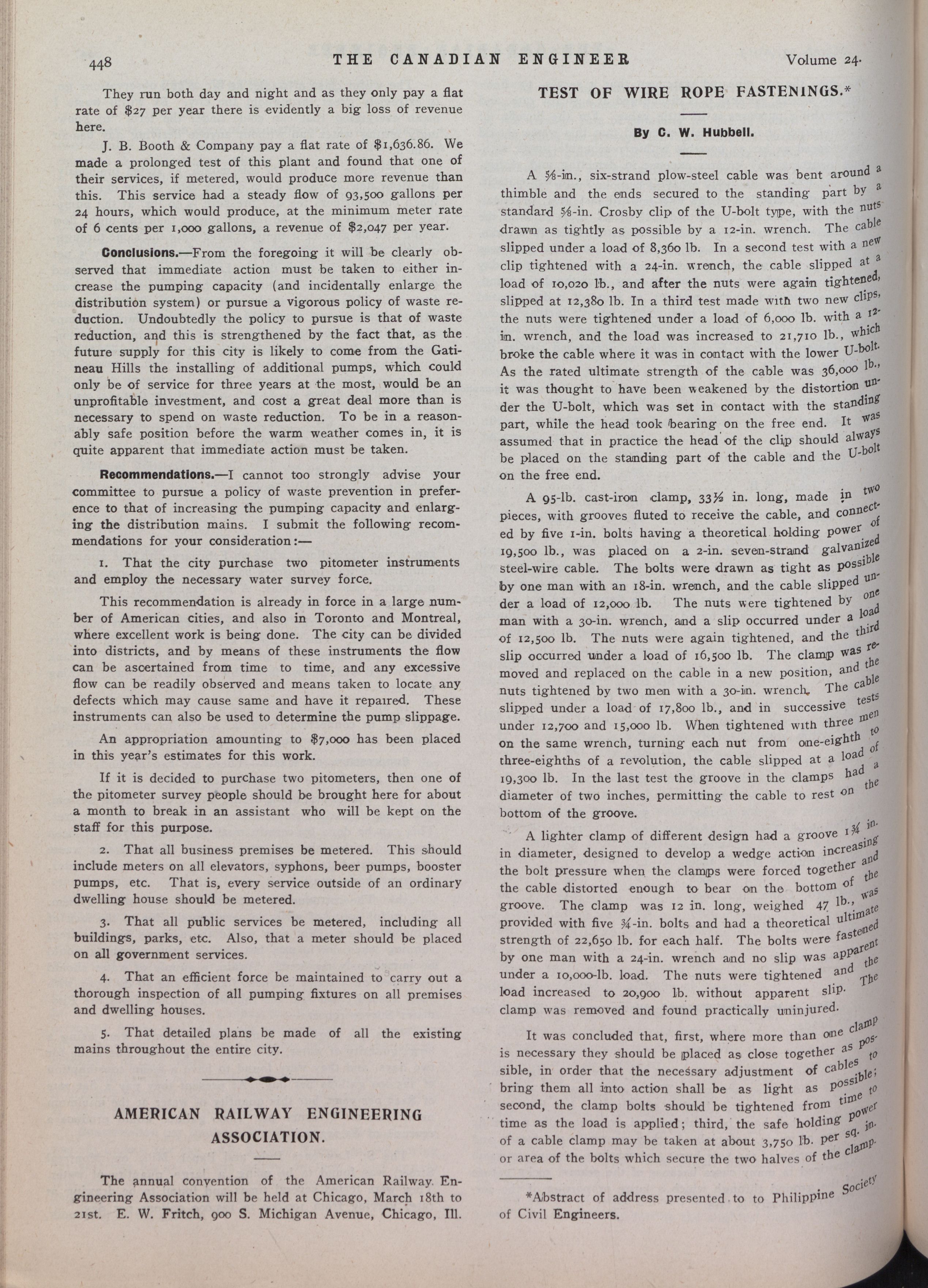 448 THE CANADIAN ENGINEER Volume 24.

They run both day and night and as they only pay a flat rate of $27 per year there is evidently a big loss of revenue here.

J. B. Booth & Company pay a flat rate of $1,636.86. We made a prolonged test of this plant and found that one of their services, if metered, would produce more revenue than this. This service had a steady flow of 93,500 gallons per 24 hours, which would produce, at the minimum meter rate of 6 cents per 1,000 gallons, a revenue of $2,047 per year.

Conclusions.—From the foregoing it will be clearly observed that immediate action must be taken to either increase the pumping capacity (and incidentally enlarge the distribution system) or pursue a vigorous policy of waste reduction. Undoubtedly the policy to pursue is that of waste reduction, and this is strengthened by the fact that, as the future supply for this city is likely to come from the Gatineau Hills the installing of additional pumps, which could only be of service for three years at the most, would be an unprofitable investment, and cost a great deal more than is necessary to spend on waste reduction. To be in a reasonably safe position before the warm weather comes in, it is quite apparent that immediate action must be taken.

Recommendations.—I cannot too strongly advise your committee to pursue a policy of waste prevention in preference to that of increasing the pumping capacity and enlarging the distribution mains. I submit the following recommendations for your consideration:—

1. That the city purchase two pitometer instruments and employ the necessary water survey force.

This recommendation is already in force in a large number of American cities, and also in Toronto and Montreal, where excellent work is being done. The city can be divided into districts, and by means of these instruments the flow can be ascertained from time to time, and any excessive flow can be readily observed and means taken to locate any defects which may cause same and have it repaired. These instruments can also be used to determine the pump slippage.

An appropriation amounting to $7,000 has been placed in this year's estimates for this work.

If it is decided to purchase two pitometers, then one of the pitometer survey people should be brought here for about a month to break in an assistant who will be kept on the staff for this purpose.

2. That all business premises be metered. This should include meters on all elevators, syphons, beer pumps, booster pumps, etc. That is, every service outside of an ordinary dwelling house should be metered.

3. That all public services be metered, including all buildings, parks, etc. Also, that a meter should be placed on all government services.

4. That an efficient force be maintained to carry out a thorough inspection of all pumping fixtures on all premises and dwelling houses.

5. That detailed plans be made of all the existing mains throughout the entire city.

AMERICAN RAILWAY ENGINEERING ASSOCIATION.

The annual convention of the American Railway Engineering Association will be held at Chicago, March 18th to 21st. E. W. Fritch, 900 S. Michigan Avenue, Chicago, Ill.

TEST OF WIRE ROPE FASTENINGS.*

By C. W. Hubbell.

A ⅝-in., six-strand plow-steel cable was bent around a thimble and the ends secured to the standing part by a standard ⅝-in. Crosby clip of the U-bolt type, with the nuts drawn as tightly as possible by a 12-in. wrench. The cable slipped under a load of 8,360 lb. In a second test with a new clip tightened with a 24-in. wrench, the cable slipped at a load of 10,020 lb., and after the nuts were again tightened, slipped at 12,380 lb. In a third test made with two new clips, the nuts were tightened under a load of 6,000 lb. with a 12-in. wrench, and the load was increased to 21,710 lb., which broke the cable where it was in contact with the lower U-bolt. As the rated ultimate strength of the cable was 36,000 lb., it was thought to have been weakened by the distortion under the U-bolt, which was set in contact with the standing part, while the head took bearing on the free end. It was assumed that in practice the head of the clip should always be placed on the standing part of the cable and the U-bolt on the free end.

A 95-lb. cast-iron clamp, 33½ in. long, made in two pieces, with grooves fluted to receive the cable, and connected by five 1-in. bolts having a theoretical holding power of 19,500 lb., was placed on a 2-in. seven-strand galvanized steel-wire cable. The bolts were drawn as tight as possible by one man with an 18-in. wrench, and the cable slipped under a load of 12,000 lb. The nuts were tightened by one man with a 30-in. wrench, and a slip occurred under a load of 12,500 lb. The nuts were again tightened, and the third slip occurred under a load of 16,500 lb. The clamp was removed and replaced on the cable in a new position, and the nuts tightened by two men with a 30-in. wrench. The cable slipped under a load of 17,800 lb., and in successive tests under 12,700 and 15,000 lb. When tightened with three men on the same wrench, turning each nut from one-eighth to three-eighths of a revolution, the cable slipped at a load of 19,300 lb. In the last test the groove in the clamps had a diameter of two inches, permitting the cable to rest on the bottom of the groove.

A lighter clamp of different design had a groove 1¾ in. in diameter, designed to develop a wedge action increasing the bolt pressure when the clamps were forced together and the cable distorted enough to bear on the bottom of the groove. The clamp was 12 in. long, weighed 47 lb., was provided with five ¾-in. bolts and had a theoretical ultimate strength of 22,650 lb. for each half. The bolts were fastened by one man with a 24-in. wrench and no slip was apparent under a 10,000-lb. load. The nuts were tightened and the load increased to 20,900 lb. without apparent slip. The clamp was removed and found practically uninjured.

It was concluded that, first, where more than one clamp is necessary they should be placed as close together as possible, in order that the necessary adjustment of cables to bring them all into action shall be as light as possible; second, the clamp bolts should be tightened from time to time as the load is applied; third, the safe holding power of a cable clamp may be taken at about 3,750 lb. per sq. in. or area of the bolts which secure the two halves of the clamp.

*Abstract of address presented to to Philippine Society of Civil Engineers.